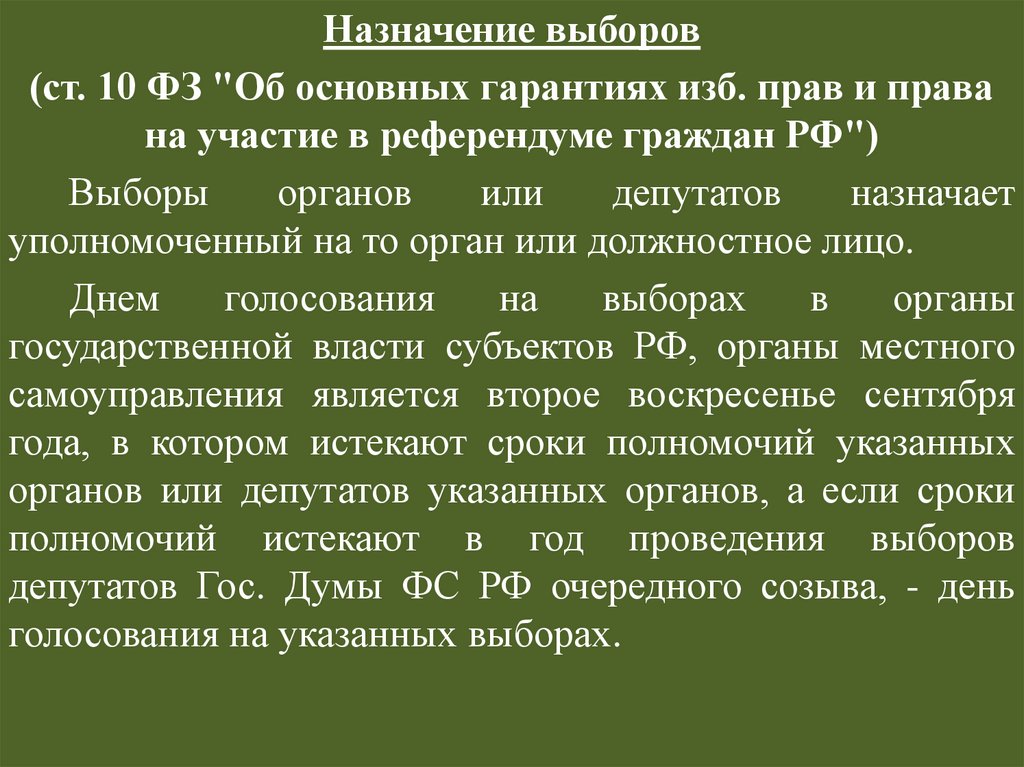 Назначение выборов

(ст. 10 ФЗ "Об основных гарантиях изб. прав и права на участие в референдуме граждан РФ")

Выборы органов или депутатов назначает уполномоченный на то орган или должностное лицо.

Днем голосования на выборах в органы государственной власти субъектов РФ, органы местного самоуправления является второе воскресенье сентября года, в котором истекают сроки полномочий указанных органов или депутатов указанных органов, а если сроки полномочий истекают в год проведения выборов депутатов Гос. Думы ФС РФ очередного созыва, - день голосования на указанных выборах.